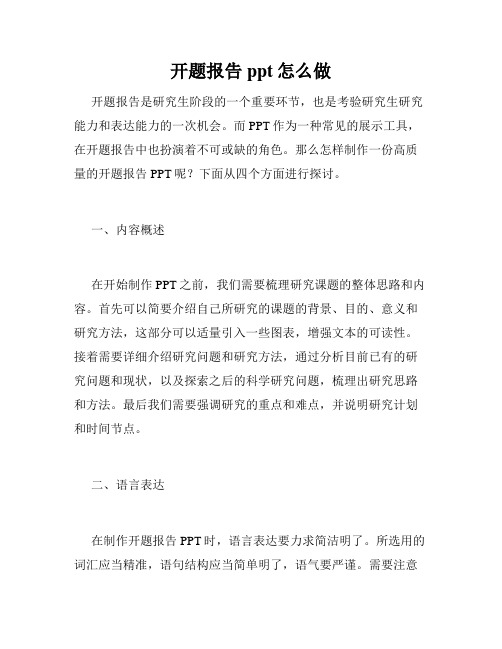 开题报告 ppt 怎么做

开题报告是研究生阶段的一个重要环节，也是考验研究生研究能力和表达能力的一次机会。而 PPT 作为一种常见的展示工具，在开题报告中也扮演着不可或缺的角色。那么怎样制作一份高质量的开题报告 PPT 呢？下面从四个方面进行探讨。

一、内容概述

在开始制作 PPT 之前，我们需要梳理研究课题的整体思路和内容。首先可以简要介绍自己所研究的课题的背景、目的、意义和研究方法，这部分可以适量引入一些图表，增强文本的可读性。接着需要详细介绍研究问题和研究方法，通过分析目前已有的研究问题和现状，以及探索之后的科学研究问题，梳理出研究思路和方法。最后我们需要强调研究的重点和难点，并说明研究计划和时间节点。

二、语言表达

在制作开题报告 PPT 时，语言表达要力求简洁明了。所选用的词汇应当精准，语句结构应当简单明了，语气要严谨。需要注意